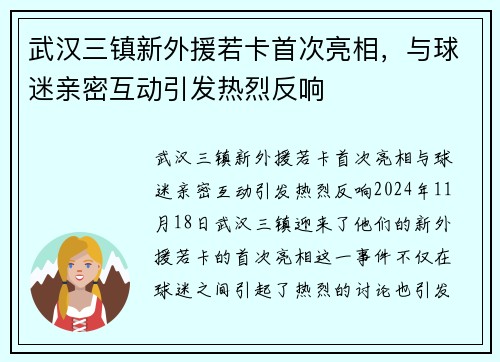 武汉三镇新外援若卡首次亮相，与球迷亲密互动引发热烈反响

武汉三镇新外援若卡首次亮相与球迷亲密互动引发热烈反响2024年11月18日武汉三镇迎来了他们的新外援若卡的首次亮相这一事件不仅在球迷之间引起了热烈的讨论也引发